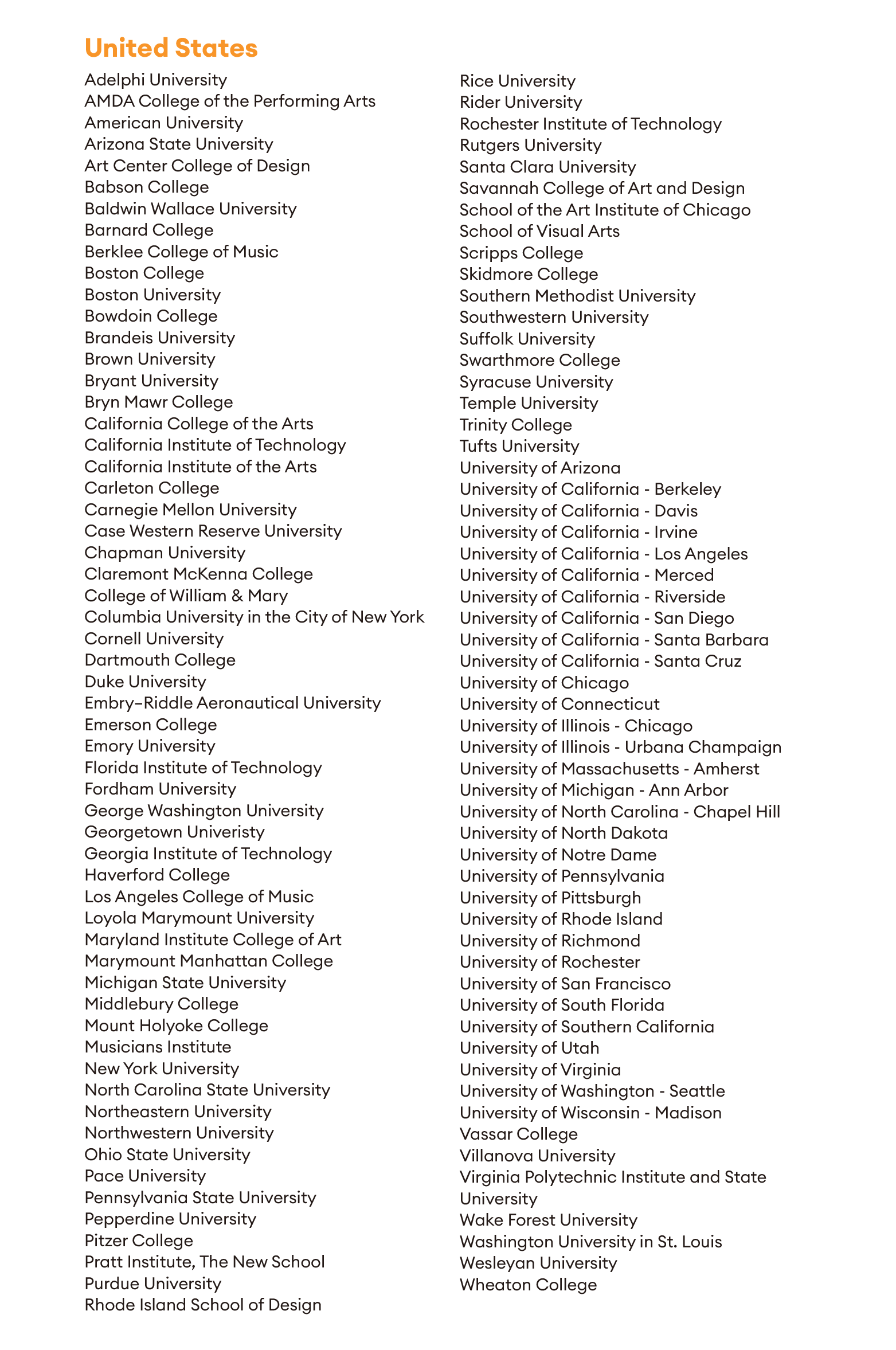 United States

Adelphi University
AMDA College of the Performing Arts
American University
Arizona State University
Art Center College of Design
Babson College
Baldwin Wallace University
Barnard College
Berklee College of Music
Boston College
Boston University
Bowdoin College
Brandeis University
Brown University
Bryant University
Bryn Mawr College
California College of the Arts
California Institute of Technology
California Institute of the Arts
Carleton College
Carnegie Mellon University
Case Western Reserve University
Chapman University
Claremont McKenna College
College of William & Mary
Columbia University in the City of New York
Cornell University
Dartmouth College
Duke University
Embry–Riddle Aeronautical University
Emerson College
Emory University
Florida Institute of Technology
Fordham University
George Washington University
Georgetown Univeristy
Georgia Institute of Technology
Haverford College
Los Angeles College of Music
Loyola Marymount University
Maryland Institute College of Art
Marymount Manhattan College
Michigan State University
Middlebury College
Mount Holyoke College
Musicians Institute
New York University
North Carolina State University
Northeastern University
Northwestern University
Ohio State University
Pace University
Pennsylvania State University
Pepperdine University
Pitzer College
Pratt Institute, The New School
Purdue University
Rhode Island School of Design

Rice University
Rider University
Rochester Institute of Technology
Rutgers University
Santa Clara University
Savannah College of Art and Design
School of the Art Institute of Chicago
School of Visual Arts
Scripps College
Skidmore College
Southern Methodist University
Southwestern University
Suffolk University
Swarthmore College
Syracuse University
Temple University
Trinity College
Tufts University
University of Arizona
University of California - Berkeley
University of California - Davis
University of California - Irvine
University of California - Los Angeles
University of California - Merced
University of California - Riverside
University of California - San Diego
University of California - Santa Barbara
University of California - Santa Cruz
University of Chicago
University of Connecticut
University of Illinois - Chicago
University of Illinois - Urbana Champaign
University of Massachusetts - Amherst
University of Michigan - Ann Arbor
University of North Carolina - Chapel Hill
University of North Dakota
University of Notre Dame
University of Pennsylvania
University of Pittsburgh
University of Rhode Island
University of Richmond
University of Rochester
University of San Francisco
University of South Florida
University of Southern California
University of Utah
University of Virginia
University of Washington - Seattle
University of Wisconsin - Madison
Vassar College
Villanova University
Virginia Polytechnic Institute and State University
Wake Forest University
Washington University in St. Louis
Wesleyan University
Wheaton College